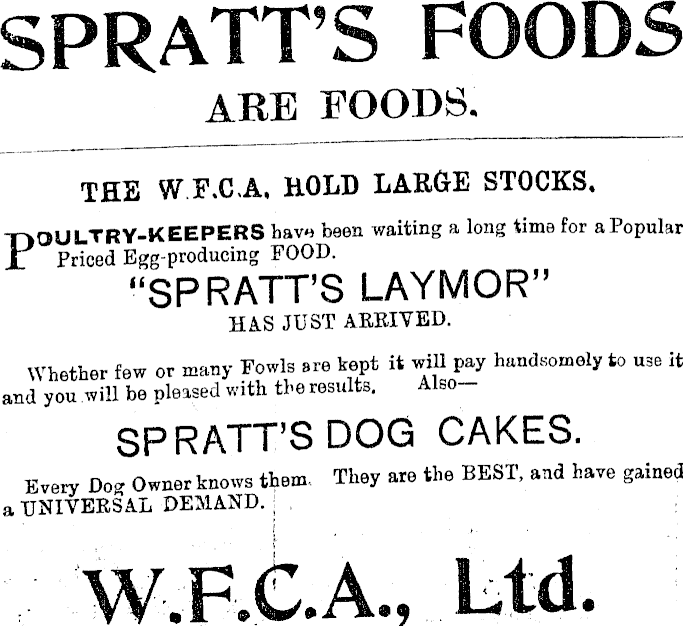 SPRATT'S FOODS
ARE FOODS.

THE W.F.C.A. HOLD LARGE STOCKS.

POULTRY-KEEPERS have been waiting a long time for a Popular Priced Egg-producing FOOD.

"SPRATT'S LAYMOR"
HAS JUST ARRIVED.

Whether few or many Fowls are kept it will pay handsomely to use it and you will be pleased with the results. Also—

SPRATT'S DOG CAKES.

Every Dog Owner knows them. They are the BEST, and have gained a UNIVERSAL DEMAND.

W.F.C.A., Ltd.